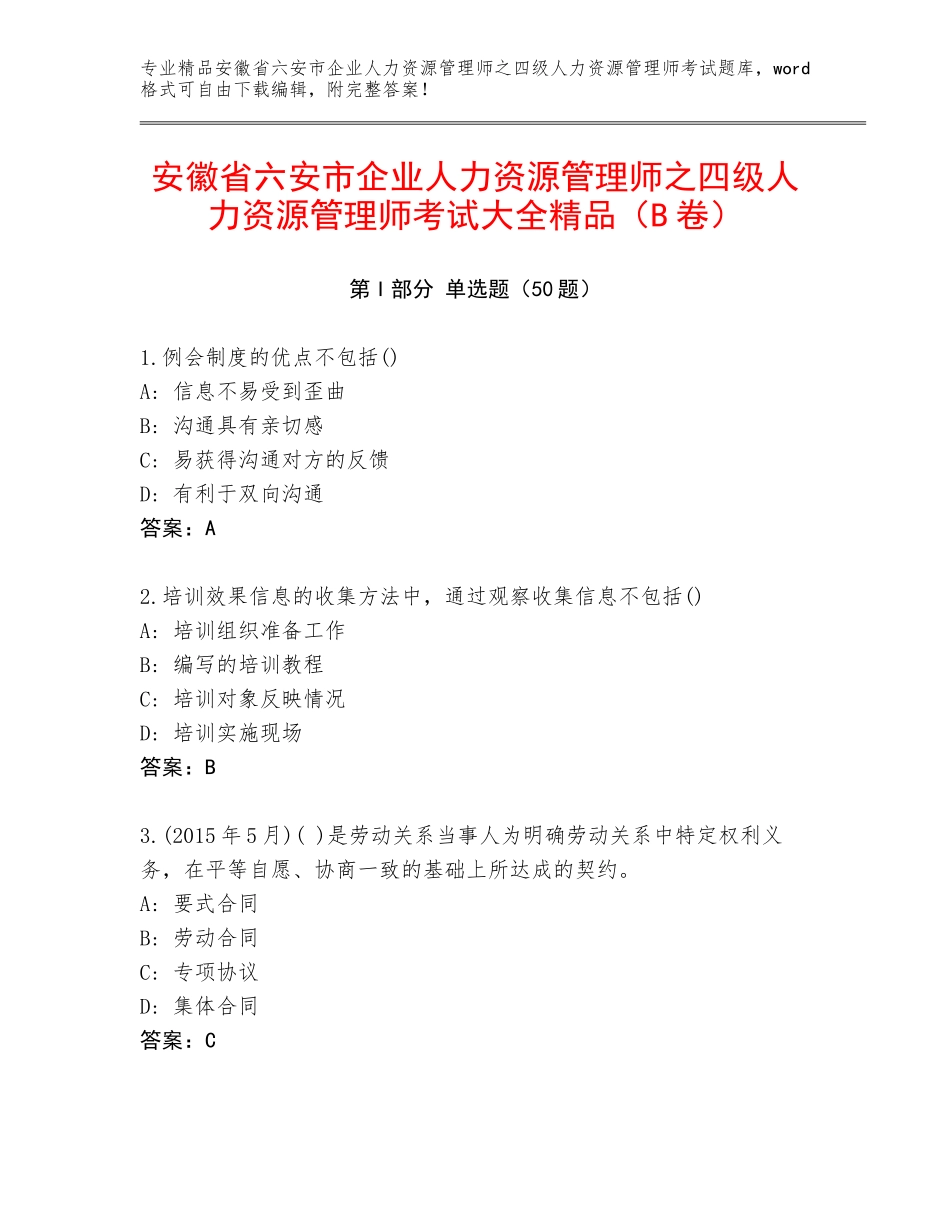 专业精品安徽省六安市企业人力资源管理师之四级人力资源管理师考试题库，word格式可自由下载编辑，附完整答案！

安徽省六安市企业人力资源管理师之四级人力资源管理师考试大全精品（B卷）

第Ⅰ部分 单选题（50题）

1.例会制度的优点不包括()
A：信息不易受到歪曲
B：沟通具有亲切感
C：易获得沟通对方的反馈
D：有利于双向沟通
答案：A

2.培训效果信息的收集方法中，通过观察收集信息不包括()
A：培训组织准备工作
B：编写的培训教程
C：培训对象反映情况
D：培训实施现场
答案：B

3.(2015年5月)( )是劳动关系当事人为明确劳动关系中特定权利义务，在平等自愿、协商一致的基础上所达成的契约。
A：要式合同
B：劳动合同
C：专项协议
D：集体合同
答案：C